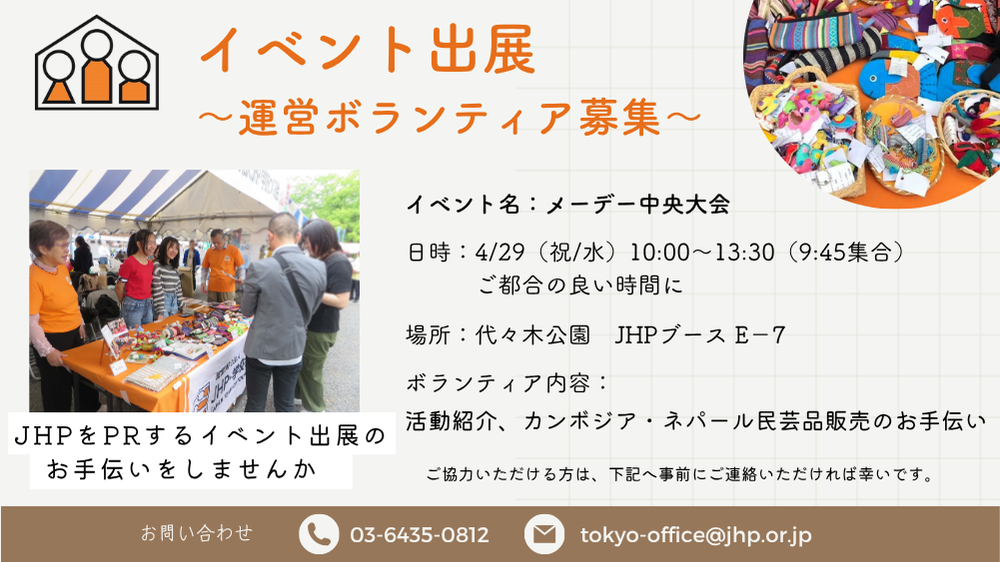 イベント出展
～運営ボランティア募集～

イベント名：メーデー中央大会

日時：4/29（祝/水）10:00～13:30（9:45集合）
ご都合の良い時間に

場所：代々木公園　JHPブース E－7

ボランティア内容：
活動紹介、カンボジア・ネパール民芸品販売のお手伝い

JHPをPRするイベント出展の
お手伝いをしませんか

ご協力いただける方は、下記へ事前にご連絡いただければ幸いです。

お問い合わせ　03-6435-0812　tokyo-office@jhp.or.jp